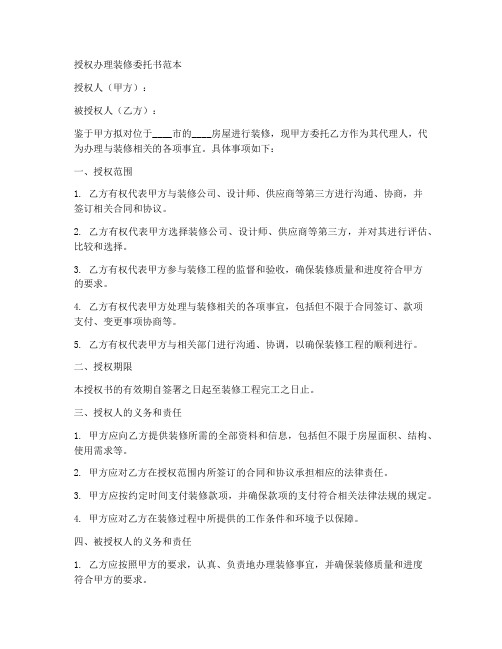 授权办理装修委托书范本

授权人（甲方）：

被授权人（乙方）：

鉴于甲方拟对位于____市的____房屋进行装修，现甲方委托乙方作为其代理人，代为办理与装修相关的各项事宜。具体事项如下：

一、授权范围

1. 乙方有权代表甲方与装修公司、设计师、供应商等第三方进行沟通、协商，并签订相关合同和协议。

2. 乙方有权代表甲方选择装修公司、设计师、供应商等第三方，并对其进行评估、比较和选择。

3. 乙方有权代表甲方参与装修工程的监督和验收，确保装修质量和进度符合甲方的要求。

4. 乙方有权代表甲方处理与装修相关的各项事宜，包括但不限于合同签订、款项支付、变更事项协商等。

5. 乙方有权代表甲方与相关部门进行沟通、协调，以确保装修工程的顺利进行。

二、授权期限

本授权书的有效期自签署之日起至装修工程完工之日止。

三、授权人的义务和责任

1. 甲方应向乙方提供装修所需的全部资料和信息，包括但不限于房屋面积、结构、使用需求等。

2. 甲方应对乙方在授权范围内所签订的合同和协议承担相应的法律责任。

3. 甲方应按约定时间支付装修款项，并确保款项的支付符合相关法律法规的规定。

4. 甲方应对乙方在装修过程中所提供的工作条件和环境予以保障。

四、被授权人的义务和责任

1. 乙方应按照甲方的要求，认真、负责地办理装修事宜，并确保装修质量和进度符合甲方的要求。